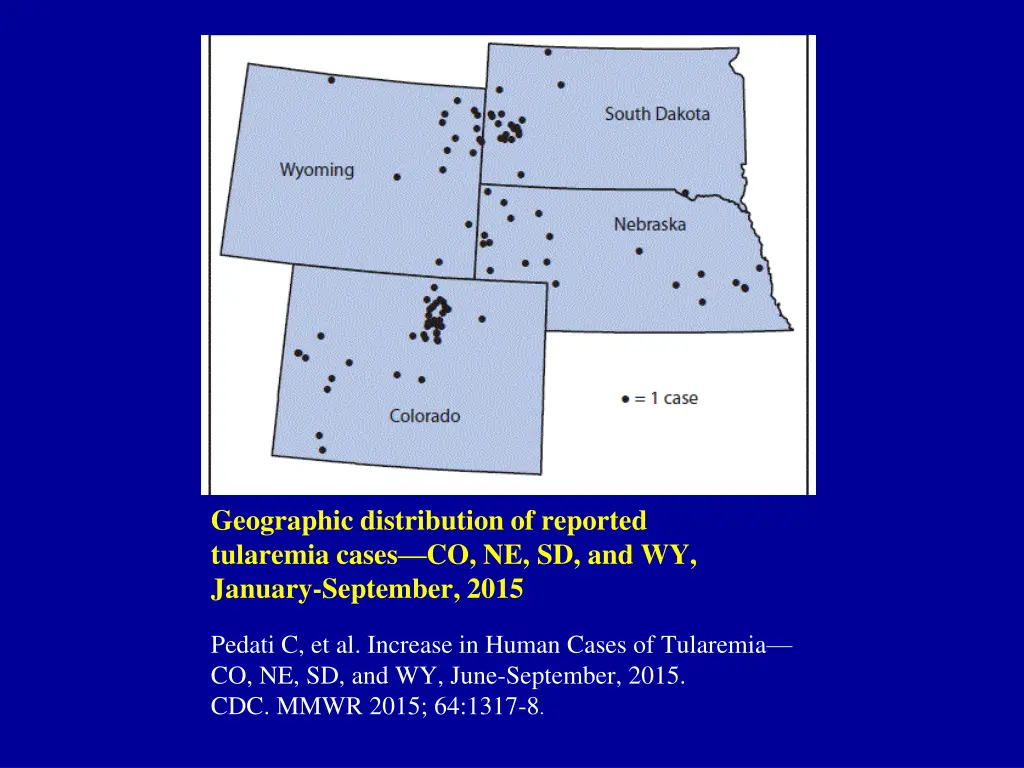 South Dakota

Wyoming

Nebraska

Colorado

• = 1 case

Geographic distribution of reported tularemia cases—CO, NE, SD, and WY, January-September, 2015

Pedati C, et al. Increase in Human Cases of Tularemia—CO, NE, SD, and WY, June-September, 2015. CDC. MMWR 2015; 64:1317-8.